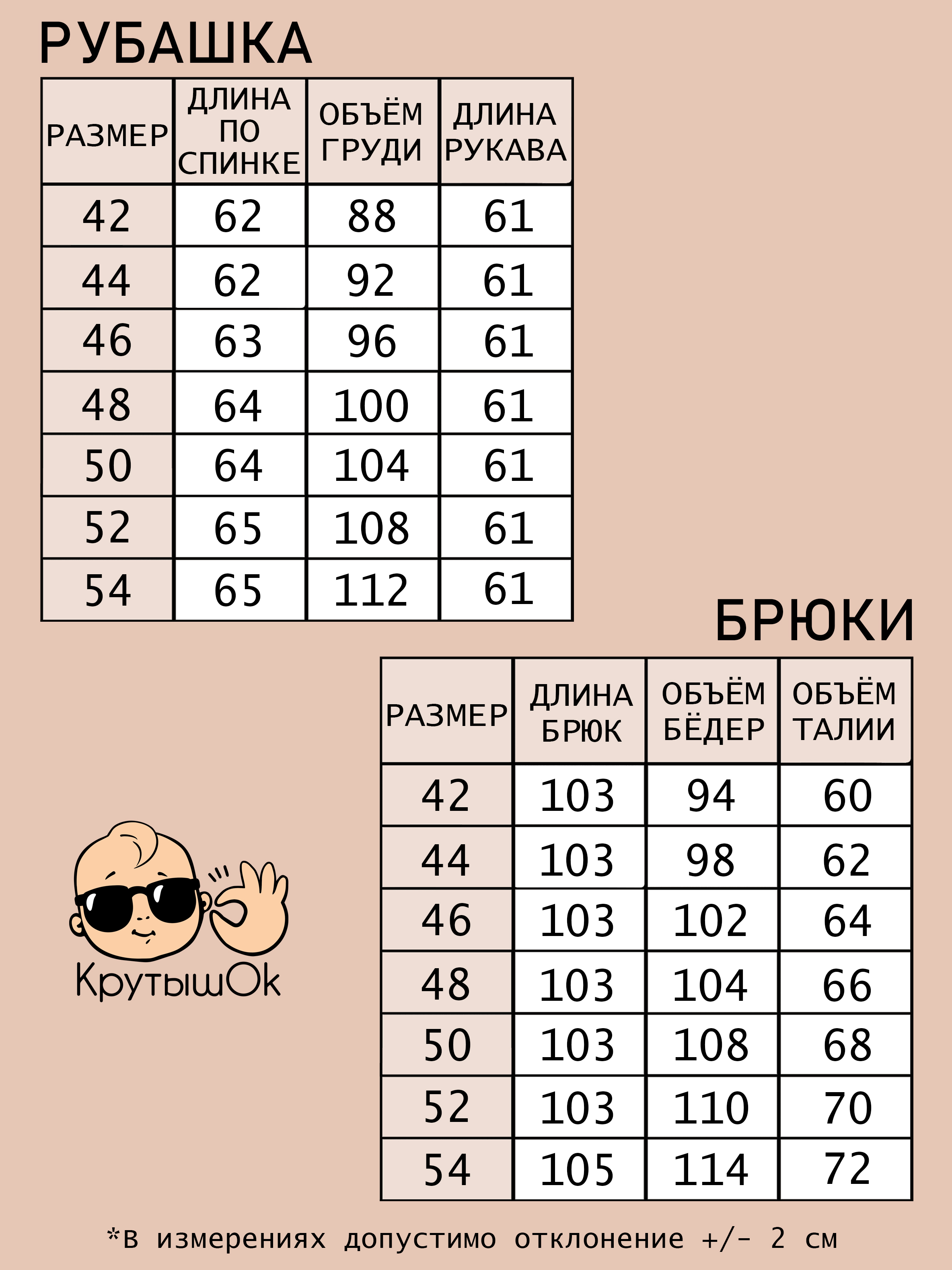 РУБАШКА

| РАЗМЕР | ДЛИНА ПО СПИНКЕ | ОБЪЁМ ГРУДИ | ДЛИНА РУКАВА |
|---|---|---|---|
| 42 | 62 | 88 | 61 |
| 44 | 62 | 92 | 61 |
| 46 | 63 | 96 | 61 |
| 48 | 64 | 100 | 61 |
| 50 | 64 | 104 | 61 |
| 52 | 65 | 108 | 61 |
| 54 | 65 | 112 | 61 |

БРЮКИ

| РАЗМЕР | ДЛИНА БРЮК | ОБЪЁМ БЁДЕР | ОБЪЁМ ТАЛИИ |
|---|---|---|---|
| 42 | 103 | 94 | 60 |
| 44 | 103 | 98 | 62 |
| 46 | 103 | 102 | 64 |
| 48 | 103 | 104 | 66 |
| 50 | 103 | 108 | 68 |
| 52 | 103 | 110 | 70 |
| 54 | 105 | 114 | 72 |

КрутышОк

*в измерениях допустимо отклонение +/- 2 см